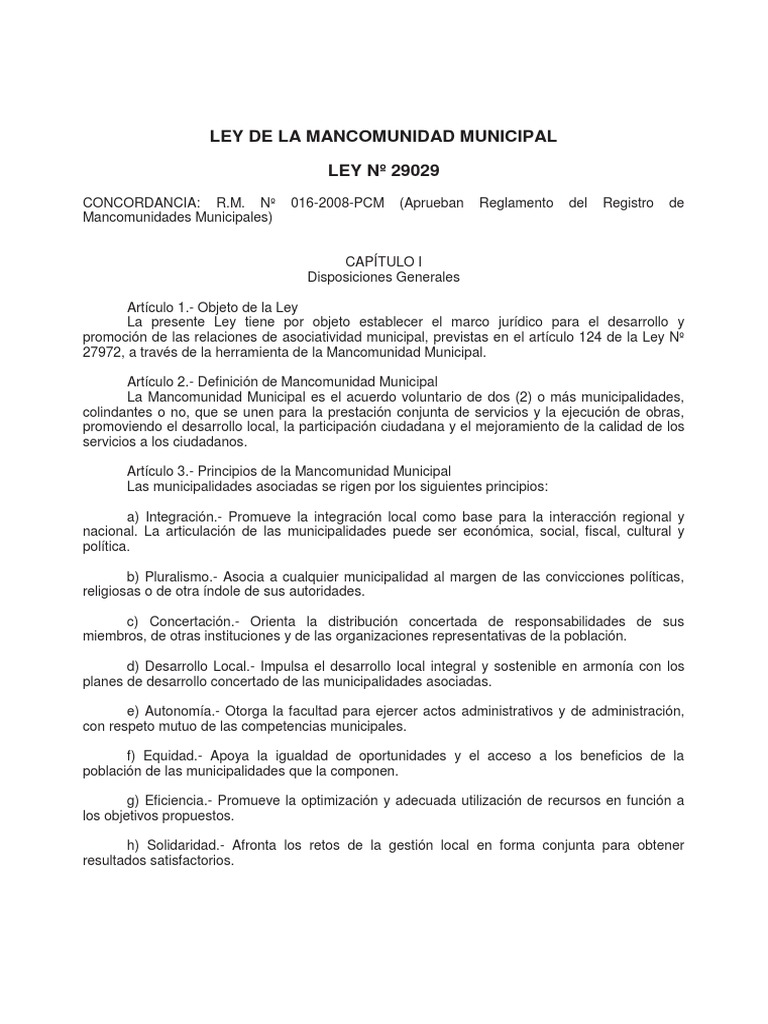 LEY DE LA MANCOMUNIDAD MUNICIPAL

LEY Nº 29029

CONCORDANCIA: R.M. Nº 016-2008-PCM (Aprueban Reglamento del Registro de Mancomunidades Municipales)

CAPÍTULO I
Disposiciones Generales

Artículo 1.- Objeto de la Ley
La presente Ley tiene por objeto establecer el marco jurídico para el desarrollo y promoción de las relaciones de asociatividad municipal, previstas en el artículo 124 de la Ley Nº 27972, a través de la herramienta de la Mancomunidad Municipal.

Artículo 2.- Definición de Mancomunidad Municipal
La Mancomunidad Municipal es el acuerdo voluntario de dos (2) o más municipalidades, colindantes o no, que se unen para la prestación conjunta de servicios y la ejecución de obras, promoviendo el desarrollo local, la participación ciudadana y el mejoramiento de la calidad de los servicios a los ciudadanos.

Artículo 3.- Principios de la Mancomunidad Municipal
Las municipalidades asociadas se rigen por los siguientes principios:

a) Integración.- Promueve la integración local como base para la interacción regional y nacional. La articulación de las municipalidades puede ser económica, social, fiscal, cultural y política.

b) Pluralismo.- Asocia a cualquier municipalidad al margen de las convicciones políticas, religiosas o de otra índole de sus autoridades.

c) Concertación.- Orienta la distribución concertada de responsabilidades de sus miembros, de otras instituciones y de las organizaciones representativas de la población.

d) Desarrollo Local.- Impulsa el desarrollo local integral y sostenible en armonía con los planes de desarrollo concertado de las municipalidades asociadas.

e) Autonomía.- Otorga la facultad para ejercer actos administrativos y de administración, con respeto mutuo de las competencias municipales.

f) Equidad.- Apoya la igualdad de oportunidades y el acceso a los beneficios de la población de las municipalidades que la componen.

g) Eficiencia.- Promueve la optimización y adecuada utilización de recursos en función a los objetivos propuestos.

h) Solidaridad.- Afronta los retos de la gestión local en forma conjunta para obtener resultados satisfactorios.